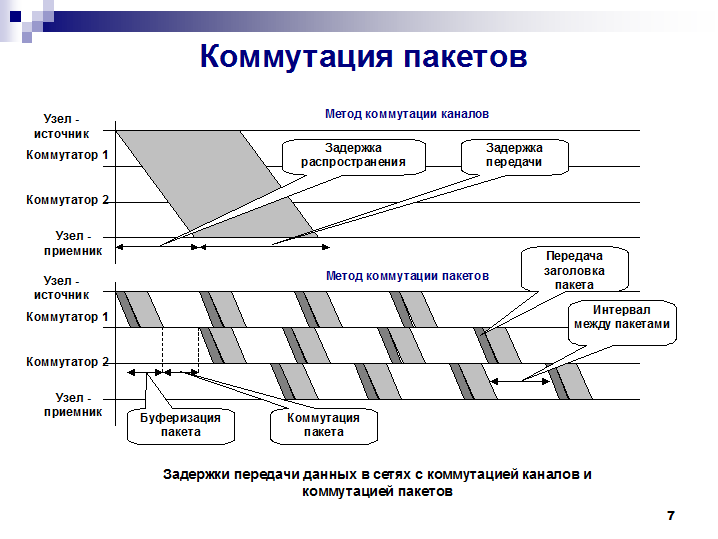 Коммутация пакетов

Метод коммутации каналов

Узел - источник

Коммутатор 1

Коммутатор 2

Узел - приемник

Задержка распространения

Задержка передачи

Метод коммутации пакетов

Узел - источник

Коммутатор 1

Коммутатор 2

Узел - приемник

Передача заголовка пакета

Интервал между пакетами

Буферизация пакета

Коммутация пакета

Задержки передачи данных в сетях с коммутацией каналов и коммутацией пакетов

7